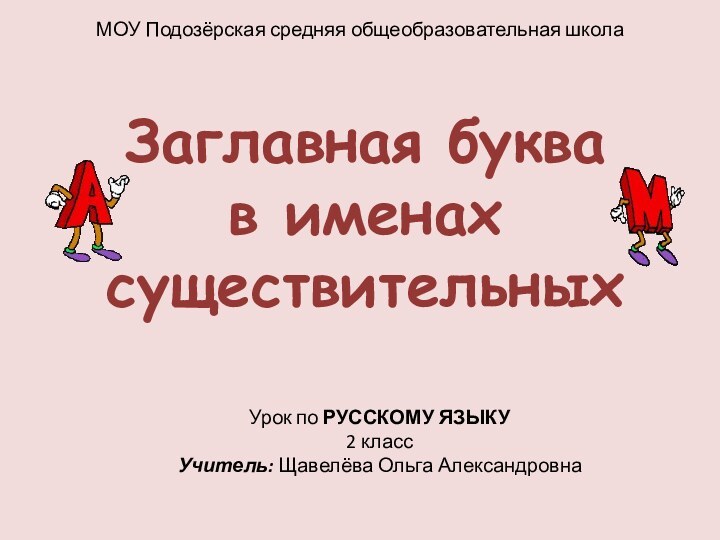 МОУ Подозёрская средняя общеобразовательная школа

Заглавная буква в именах существительных

А

М

Урок по РУССКОМУ ЯЗЫКУ
2 класс
Учитель: Щавелёва Ольга Александровна